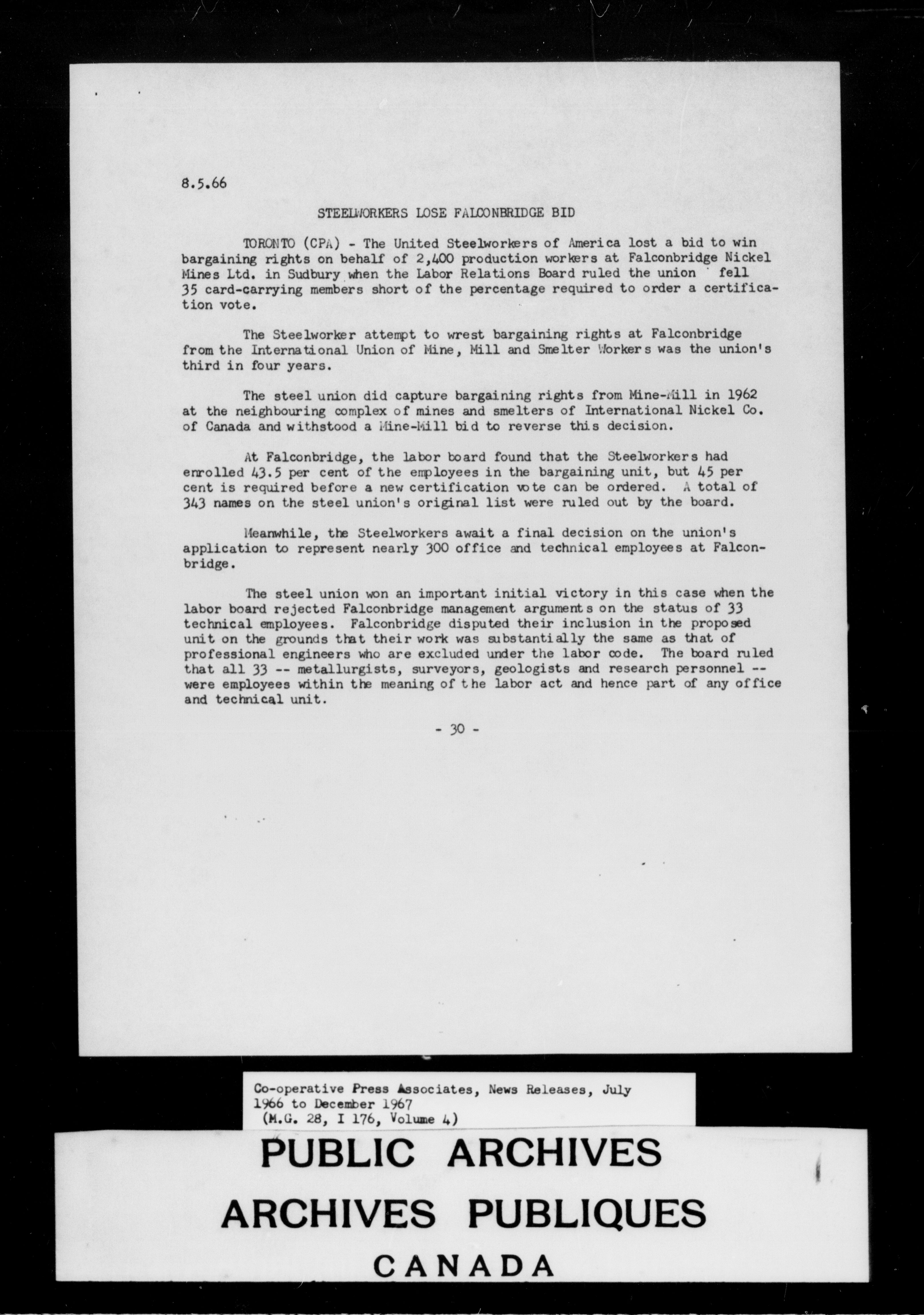 8.5.66

STEELWORKERS LOSE FALCONBRIDGE BID

TORONTO (CPA) - The United Steelworkers of America lost a bid to win bargaining rights on behalf of 2,400 production workers at Falconbridge Nickel Mines Ltd. in Sudbury when the Labor Relations Board ruled the union fell 35 card-carrying members short of the percentage required to order a certification vote.

The Steelworker attempt to wrest bargaining rights at Falconbridge from the International Union of Mine, Mill and Smelter Workers was the union's third in four years.

The steel union did capture bargaining rights from Mine-Mill in 1962 at the neighbouring complex of mines and smelters of International Nickel Co. of Canada and withstood a Mine-Mill bid to reverse this decision.

At Falconbridge, the labor board found that the Steelworkers had enrolled 43.5 per cent of the employees in the bargaining unit, but 45 per cent is required before a new certification vote can be ordered. A total of 343 names on the steel union's original list were ruled out by the board.

Meanwhile, the Steelworkers await a final decision on the union's application to represent nearly 300 office and technical employees at Falconbridge.

The steel union won an important initial victory in this case when the labor board rejected Falconbridge management arguments on the status of 33 technical employees. Falconbridge disputed their inclusion in the proposed unit on the grounds that their work was substantially the same as that of professional engineers who are excluded under the labor code. The board ruled that all 33 -- metallurgists, surveyors, geologists and research personnel -- were employees within the meaning of the labor act and hence part of any office and technical unit.

- 30 -

Co-operative Press Associates, News Releases, July 1966 to December 1967
(M.G. 28, I 176, Volume 4)

PUBLIC ARCHIVES
ARCHIVES PUBLIQUES
CANADA